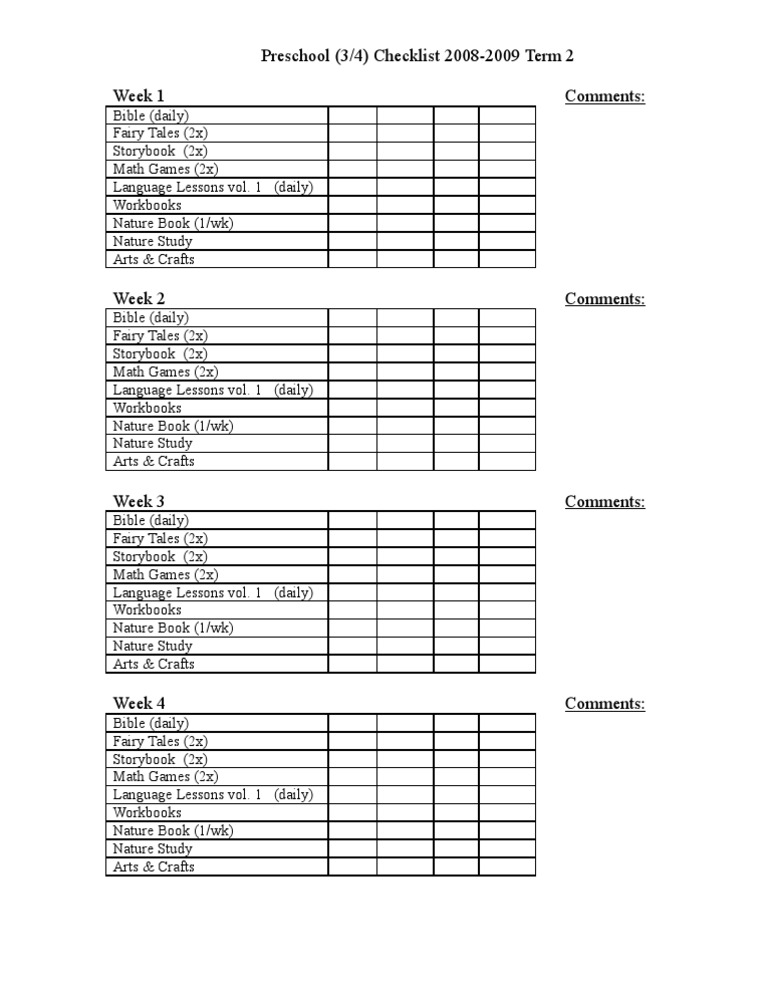 Preschool (3/4) Checklist 2008-2009 Term 2

Week 1

Comments:

| | | | | |
|---|---|---|---|---|
| Bible (daily) | | | | |
| Fairy Tales (2x) | | | | |
| Storybook (2x) | | | | |
| Math Games (2x) | | | | |
| Language Lessons vol. 1 (daily) | | | | |
| Workbooks | | | | |
| Nature Book (1/wk) | | | | |
| Nature Study | | | | |
| Arts & Crafts | | | | |

Week 2

Comments:

| | | | | |
|---|---|---|---|---|
| Bible (daily) | | | | |
| Fairy Tales (2x) | | | | |
| Storybook (2x) | | | | |
| Math Games (2x) | | | | |
| Language Lessons vol. 1 (daily) | | | | |
| Workbooks | | | | |
| Nature Book (1/wk) | | | | |
| Nature Study | | | | |
| Arts & Crafts | | | | |

Week 3

Comments:

| | | | | |
|---|---|---|---|---|
| Bible (daily) | | | | |
| Fairy Tales (2x) | | | | |
| Storybook (2x) | | | | |
| Math Games (2x) | | | | |
| Language Lessons vol. 1 (daily) | | | | |
| Workbooks | | | | |
| Nature Book (1/wk) | | | | |
| Nature Study | | | | |
| Arts & Crafts | | | | |

Week 4

Comments:

| | | | | |
|---|---|---|---|---|
| Bible (daily) | | | | |
| Fairy Tales (2x) | | | | |
| Storybook (2x) | | | | |
| Math Games (2x) | | | | |
| Language Lessons vol. 1 (daily) | | | | |
| Workbooks | | | | |
| Nature Book (1/wk) | | | | |
| Nature Study | | | | |
| Arts & Crafts | | | | |